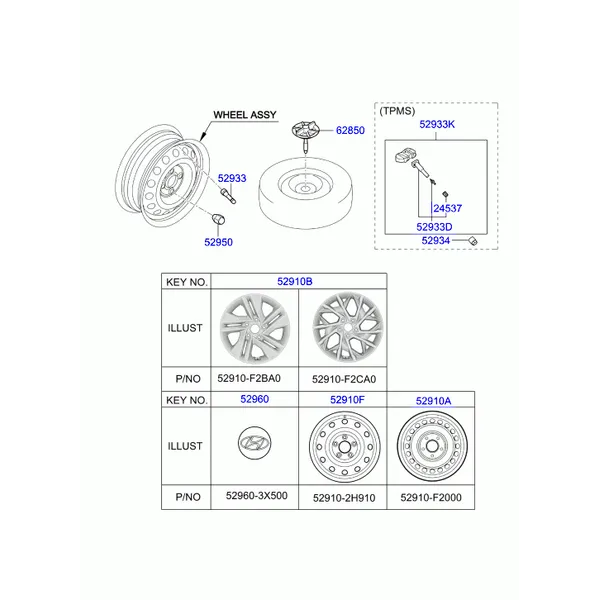 WHEEL ASSY
62850
52933
52950
(TPMS)
52933K
24537
52933D
52934

| KEY NO. | 52910B | |
|---|---|---|
| ILLUST | | |
| P/NO | 52910-F2BA0 | 52910-F2CA0 |

| KEY NO. | 52960 | 52910F | 52910A |
|---|---|---|---|
| ILLUST | | | |
| P/NO | 52960-3X500 | 52910-2H910 | 52910-F2000 |